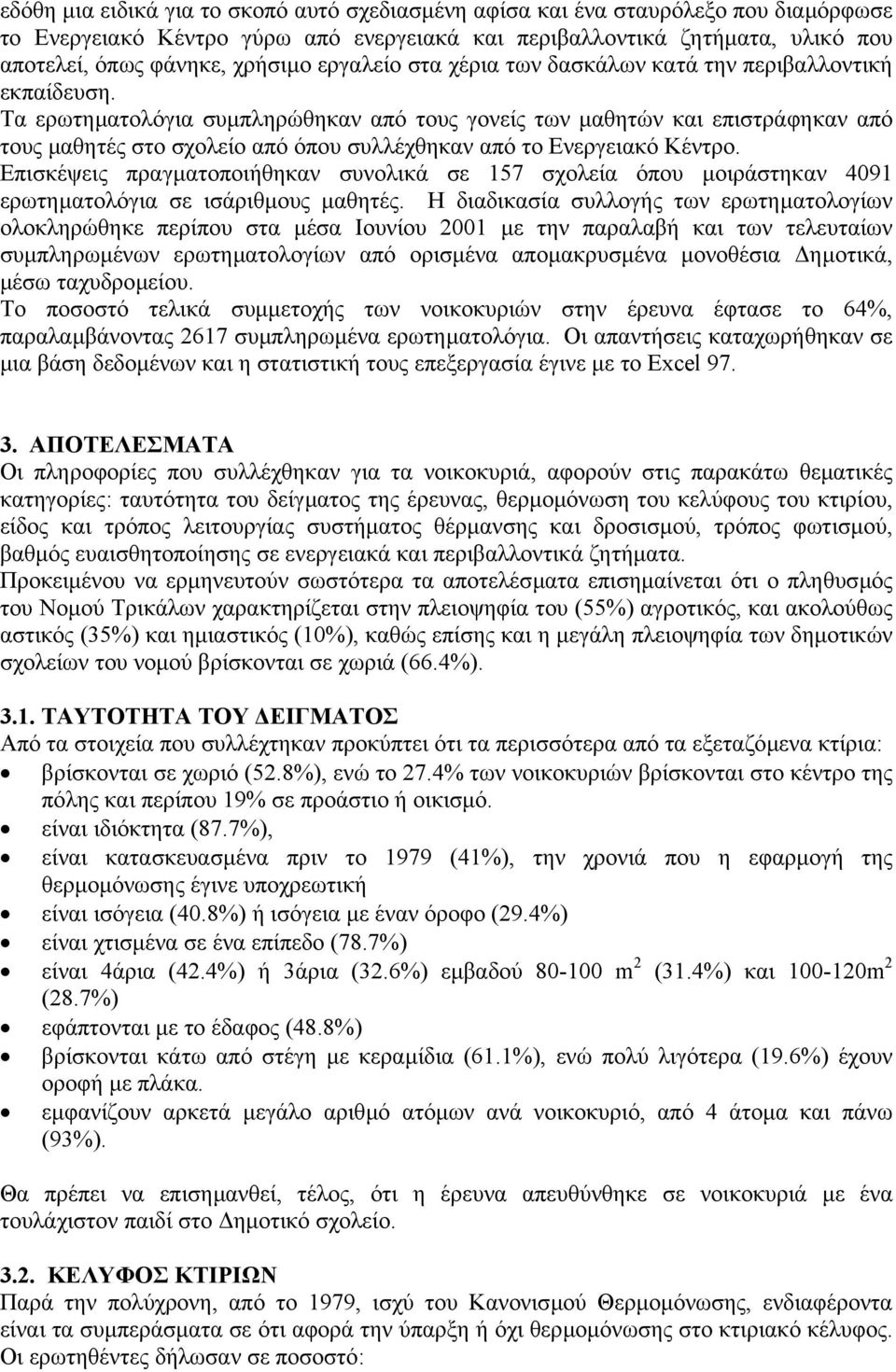 εδόθη μια ειδικά για το σκοπό αυτό σχεδιασμένη αφίσα και ένα σταυρόλεξο που διαμόρφωσε το Ενεργειακό Κέντρο γύρω από ενεργειακά και περιβαλλοντικά ζητήματα, υλικό που αποτελεί, όπως φάνηκε, χρήσιμο εργαλείο στα χέρια των δασκάλων κατά την περιβαλλοντική εκπαίδευση.
Τα ερωτηματολόγια συμπληρώθηκαν από τους γονείς των μαθητών και επιστράφηκαν από τους μαθητές στο σχολείο από όπου συλλέχθηκαν από το Ενεργειακό Κέντρο.
Επισκέψεις πραγματοποιήθηκαν συνολικά σε 157 σχολεία όπου μοιράστηκαν 4091 ερωτηματολόγια σε ισάριθμους μαθητές. Η διαδικασία συλλογής των ερωτηματολογίων ολοκληρώθηκε περίπου στα μέσα Ιουνίου 2001 με την παραλαβή και των τελευταίων συμπληρωμένων ερωτηματολογίων από ορισμένα απομακρυσμένα μονοθέσια Δημοτικά, μέσω ταχυδρομείου.
Το ποσοστό τελικά συμμετοχής των νοικοκυριών στην έρευνα έφτασε το 64%, παραλαμβάνοντας 2617 συμπληρωμένα ερωτηματολόγια. Οι απαντήσεις καταχωρήθηκαν σε μια βάση δεδομένων και η στατιστική τους επεξεργασία έγινε με το Excel 97.

3. ΑΠΟΤΕΛΕΣΜΑΤΑ
Οι πληροφορίες που συλλέχθηκαν για τα νοικοκυριά, αφορούν στις παρακάτω θεματικές κατηγορίες: ταυτότητα του δείγματος της έρευνας, θερμομόνωση του κελύφους του κτιρίου, είδος και τρόπος λειτουργίας συστήματος θέρμανσης και δροσισμού, τρόπος φωτισμού, βαθμός ευαισθητοποίησης σε ενεργειακά και περιβαλλοντικά ζητήματα.
Προκειμένου να ερμηνευτούν σωστότερα τα αποτελέσματα επισημαίνεται ότι ο πληθυσμός του Νομού Τρικάλων χαρακτηρίζεται στην πλειοψηφία του (55%) αγροτικός, και ακολούθως αστικός (35%) και ημιαστικός (10%), καθώς επίσης και η μεγάλη πλειοψηφία των δημοτικών σχολείων του νομού βρίσκονται σε χωριά (66.4%).

3.1. ΤΑΥΤΟΤΗΤΑ ΤΟΥ ΔΕΙΓΜΑΤΟΣ
Από τα στοιχεία που συλλέχτηκαν προκύπτει ότι τα περισσότερα από τα εξεταζόμενα κτίρια:
• βρίσκονται σε χωριό (52.8%), ενώ το 27.4% των νοικοκυριών βρίσκονται στο κέντρο της πόλης και περίπου 19% σε προάστιο ή οικισμό.
• είναι ιδιόκτητα (87.7%),
• είναι κατασκευασμένα πριν το 1979 (41%), την χρονιά που η εφαρμογή της θερμομόνωσης έγινε υποχρεωτική
• είναι ισόγεια (40.8%) ή ισόγεια με έναν όροφο (29.4%)
• είναι χτισμένα σε ένα επίπεδο (78.7%)
• είναι 4άρια (42.4%) ή 3άρια (32.6%) εμβαδού 80-100 $m^2$ (31.4%) και 100-120$m^2$ (28.7%)
• εφάπτονται με το έδαφος (48.8%)
• βρίσκονται κάτω από στέγη με κεραμίδια (61.1%), ενώ πολύ λιγότερα (19.6%) έχουν οροφή με πλάκα.
• εμφανίζουν αρκετά μεγάλο αριθμό ατόμων ανά νοικοκυριό, από 4 άτομα και πάνω (93%).

Θα πρέπει να επισημανθεί, τέλος, ότι η έρευνα απευθύνθηκε σε νοικοκυριά με ένα τουλάχιστον παιδί στο Δημοτικό σχολείο.

3.2. ΚΕΛΥΦΟΣ ΚΤΙΡΙΩΝ
Παρά την πολύχρονη, από το 1979, ισχύ του Κανονισμού Θερμομόνωσης, ενδιαφέροντα είναι τα συμπεράσματα σε ότι αφορά την ύπαρξη ή όχι θερμομόνωσης στο κτιριακό κέλυφος.
Οι ερωτηθέντες δήλωσαν σε ποσοστό: